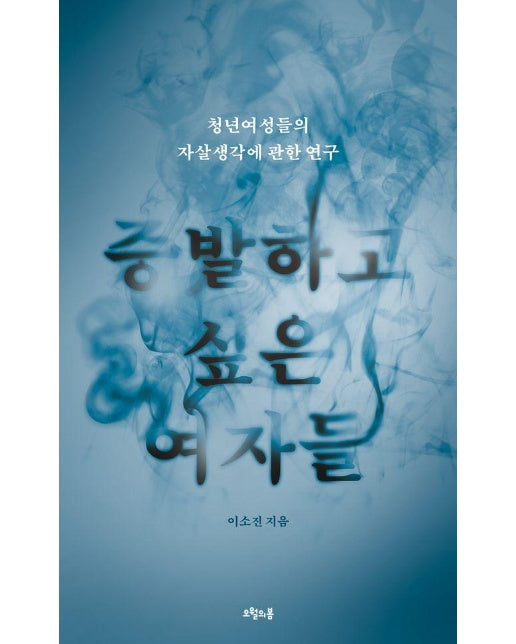 청년여성들의
자살생각에 관한 연구

증발하고
싶은
여자들

이소진 지음

오월의봄